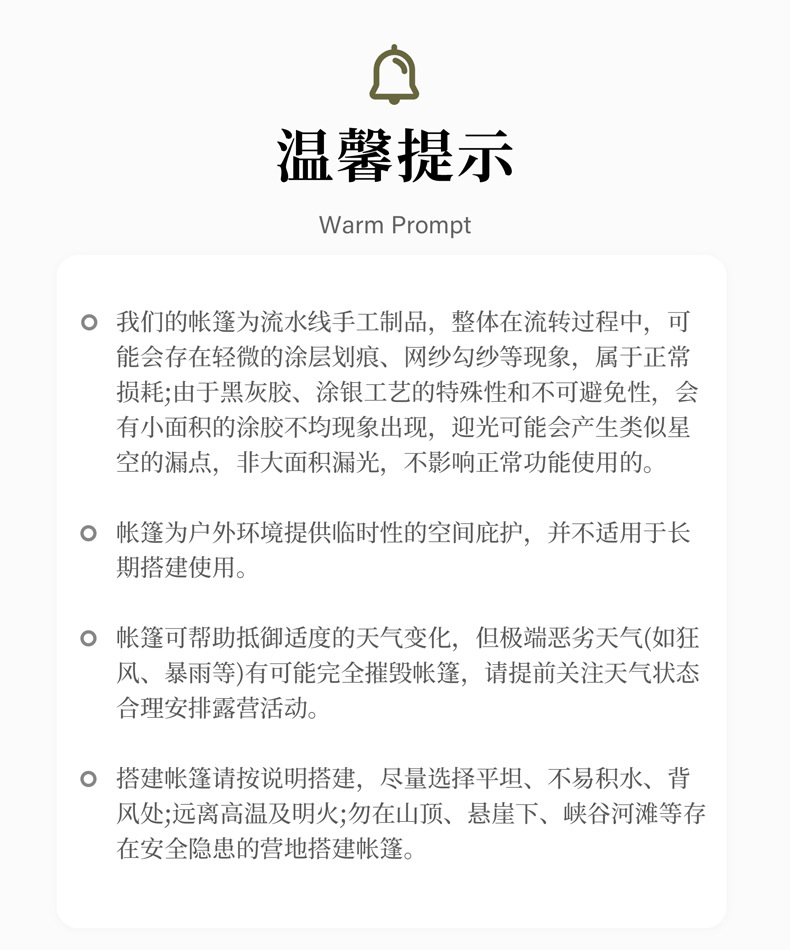 温馨提示

Warm Prompt

我们的帐篷为流水线手工制品，整体在流转过程中，可能会存在轻微的涂层划痕、网纱勾纱等现象，属于正常损耗;由于黑灰胶、涂银工艺的特殊性和不可避免性，会有小面积的涂胶不均现象出现，迎光可能会产生类似星空的漏点，非大面积漏光，不影响正常功能使用的。

帐篷为户外环境提供临时性的空间庇护，并不适用于长期搭建使用。

帐篷可帮助抵御适度的天气变化，但极端恶劣天气(如狂风、暴雨等)有可能完全摧毁帐篷，请提前关注天气状态合理安排露营活动。

搭建帐篷请按说明搭建，尽量选择平坦、不易积水、背风处;远离高温及明火;勿在山顶、悬崖下、峡谷河滩等存在安全隐患的营地搭建帐篷。